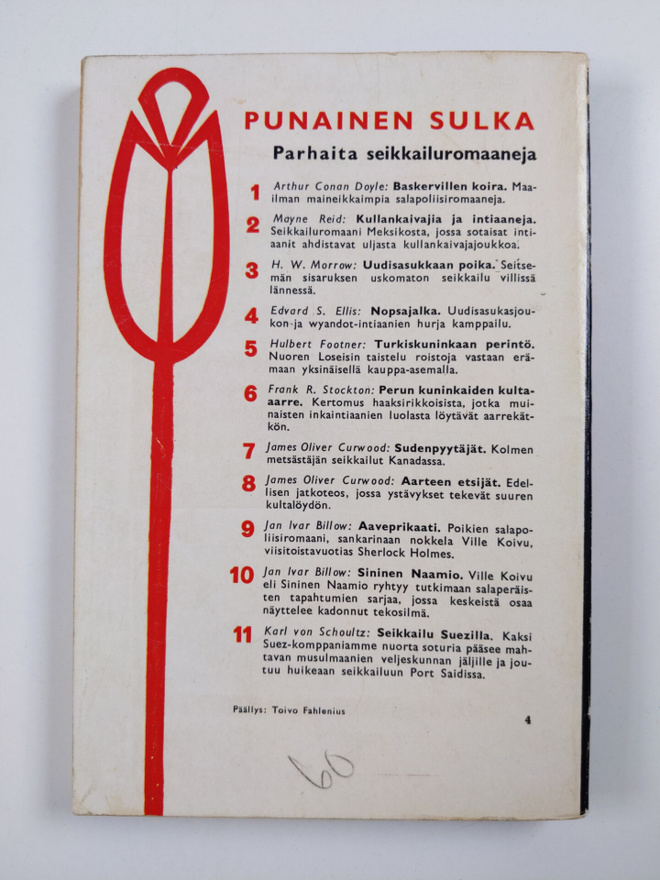 PUNAINEN SULKA

Parhaita seikkailuromaaneja

1 Arthur Conan Doyle: Baskervillen koira. Maailman maineikkaimpia salapoliisiromaaneja.

2 Mayne Reid: Kullankaivajia ja intiaaneja. Seikkailuromaani Meksikosta, jossa sotaisat intiaanit ahdistavat uljasta kullankaivajajoukkoa.

3 H. W. Morrow: Uudisasukkaan poika. Seitsemän sisaruksen uskomaton seikkailu villissä lännessä.

4 Edvard S. Ellis: Nopsajalka. Uudisasukasjoukon ja wyandot-intiaanien hurja kamppailu.

5 Hulbert Footner: Turkiskuninkaan perintö. Nuoren Loseisin taistelu roistoja vastaan erämaan yksinäisellä kauppa-asemalla.

6 Frank R. Stockton: Perun kuninkaiden kulta-aarre. Kertomus haaksirikkoisista, jotka muinaisten inkaintiaanien luolasta löytävät aarrekätkön.

7 James Oliver Curwood: Sudenpyytäjät. Kolmen metsästäjän seikkailut Kanadassa.

8 James Oliver Curwood: Aarteen etsijät. Edellisen jatkoteos, jossa ystävykset tekevät suuren kultalöydön.

9 Jan Ivar Billow: Aaveprikaati. Poikien salapoliisiromaani, sankarinaan nokkela Ville Koivu, viisitoistavuotias Sherlock Holmes.

10 Jan Ivar Billow: Sininen Naamio. Ville Koivu eli Sininen Naamio ryhtyy tutkimaan salaperäisten tapahtumien sarjaa, jossa keskeistä osaa näyttelee kadonnut tekosilmä.

11 Karl von Schoultz: Seikkailu Suezilla. Kaksi Suez-komppaniamme nuorta soturia pääsee mahtavan musulmaanien veljeskunnan jäljille ja joutuu huikeaan seikkailuun Port Saidissa.

Päällys: Toivo Fahlenius

4

60